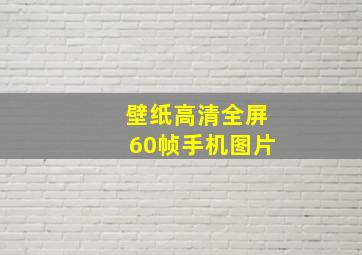 壁纸高清全屏
60帧手机图片